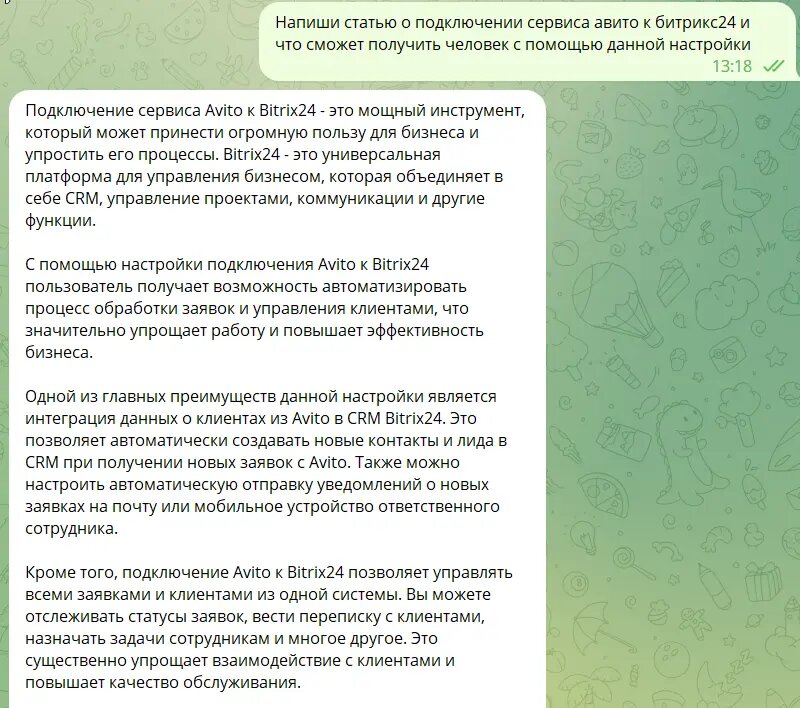 Напиши статью о подключении сервиса авито к битрикс24 и что сможет получить человек с помощью данной настройки
13:18

Подключение сервиса Avito к Bitrix24 - это мощный инструмент, который может принести огромную пользу для бизнеса и упростить его процессы. Bitrix24 - это универсальная платформа для управления бизнесом, которая объединяет в себе CRM, управление проектами, коммуникации и другие функции.

С помощью настройки подключения Avito к Bitrix24 пользователь получает возможность автоматизировать процесс обработки заявок и управления клиентами, что значительно упрощает работу и повышает эффективность бизнеса.

Одной из главных преимуществ данной настройки является интеграция данных о клиентах из Avito в CRM Bitrix24. Это позволяет автоматически создавать новые контакты и лида в CRM при получении новых заявок с Avito. Также можно настроить автоматическую отправку уведомлений о новых заявках на почту или мобильное устройство ответственного сотрудника.

Кроме того, подключение Avito к Bitrix24 позволяет управлять всеми заявками и клиентами из одной системы. Вы можете отслеживать статусы заявок, вести переписку с клиентами, назначать задачи сотрудникам и многое другое. Это существенно упрощает взаимодействие с клиентами и повышает качество обслуживания.